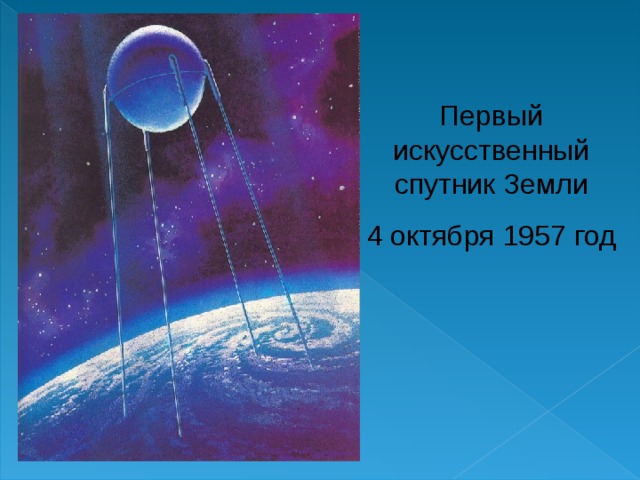 Первый искусственный спутник Земли

4 октября 1957 год